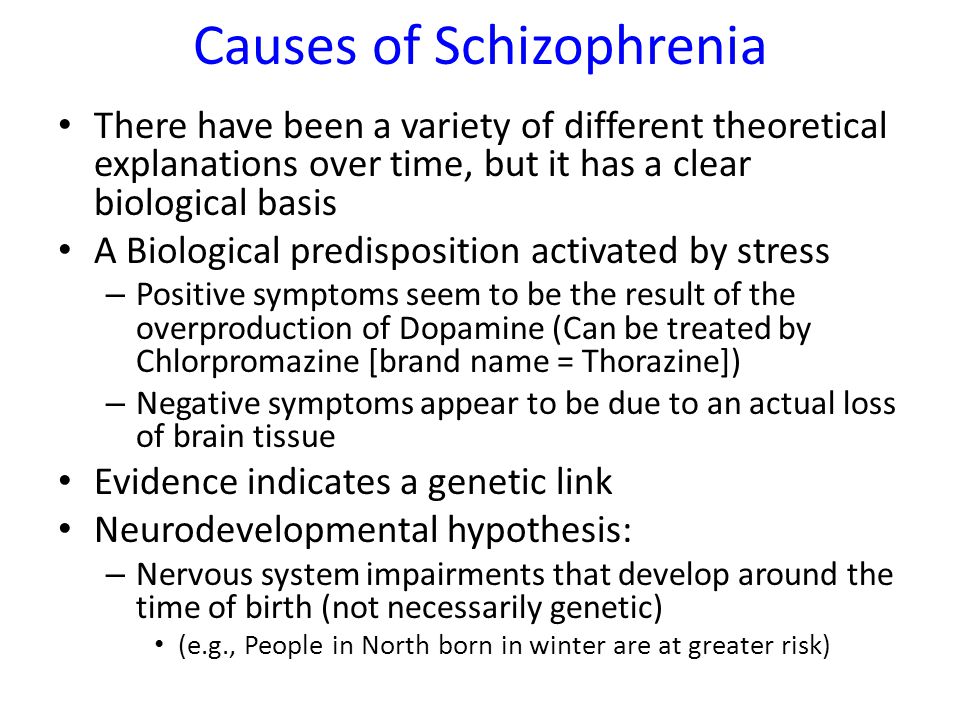 Causes of Schizophrenia

• There have been a variety of different theoretical explanations over time, but it has a clear biological basis
• A Biological predisposition activated by stress
– Positive symptoms seem to be the result of the overproduction of Dopamine (Can be treated by Chlorpromazine [brand name = Thorazine])
– Negative symptoms appear to be due to an actual loss of brain tissue
• Evidence indicates a genetic link
• Neurodevelopmental hypothesis:
– Nervous system impairments that develop around the time of birth (not necessarily genetic)
• (e.g., People in North born in winter are at greater risk)